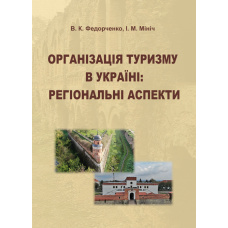 В. К. Федорченко, І. М. Мініч

ОРГАНІЗАЦІЯ ТУРИЗМУ В УКРАЇНІ: РЕГІОНАЛЬНІ АСПЕКТИ